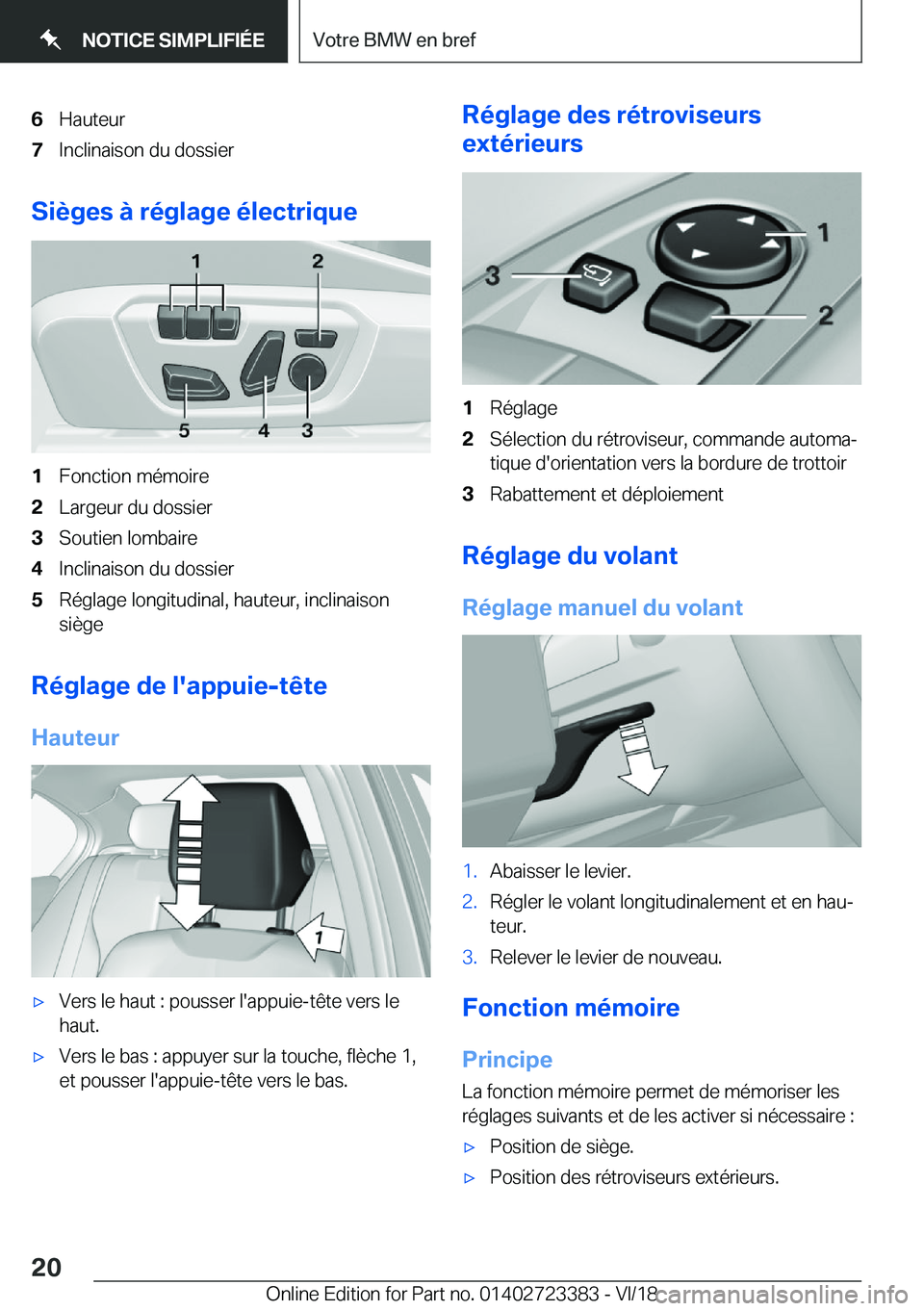 NOTICE SIMPLIFIÉE

Votre BMW en bref

6 Hauteur
7 Inclinaison du dossier

Sièges à réglage électrique

1 2
5 4 3

1 Fonction mémoire
2 Largeur du dossier
3 Soutien lombaire
4 Inclinaison du dossier
5 Réglage longitudinal, hauteur, inclinaison siège

Réglage de l'appuie-tête

Hauteur

1

▷ Vers le haut : pousser l'appuie-tête vers le haut.
▷ Vers le bas : appuyer sur la touche, flèche 1, et pousser l'appuie-tête vers le bas.

Réglage des rétroviseurs extérieurs

3 1 2

1 Réglage
2 Sélection du rétroviseur, commande automatique d'orientation vers la bordure de trottoir
3 Rabattement et déploiement

Réglage du volant

Réglage manuel du volant

1. Abaisser le levier.
2. Régler le volant longitudinalement et en hauteur.
3. Relever le levier de nouveau.

Fonction mémoire

Principe

La fonction mémoire permet de mémoriser les réglages suivants et de les activer si nécessaire :
▷ Position de siège.
▷ Position des rétroviseurs extérieurs.

20

Online Edition for Part no. 01402723383 - VI/18

carmanualsonline.info